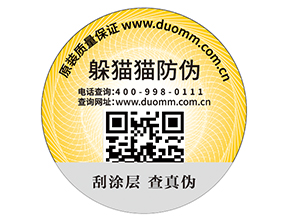 原装质量保证 www.duomm.com.cn

躲猫猫防伪

电话查询:400-998-0111
查询网址:www.duomm.com.cn

刮涂层 查真伪